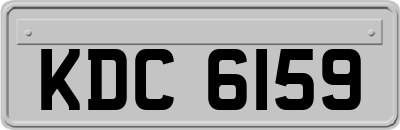 KDC 6159